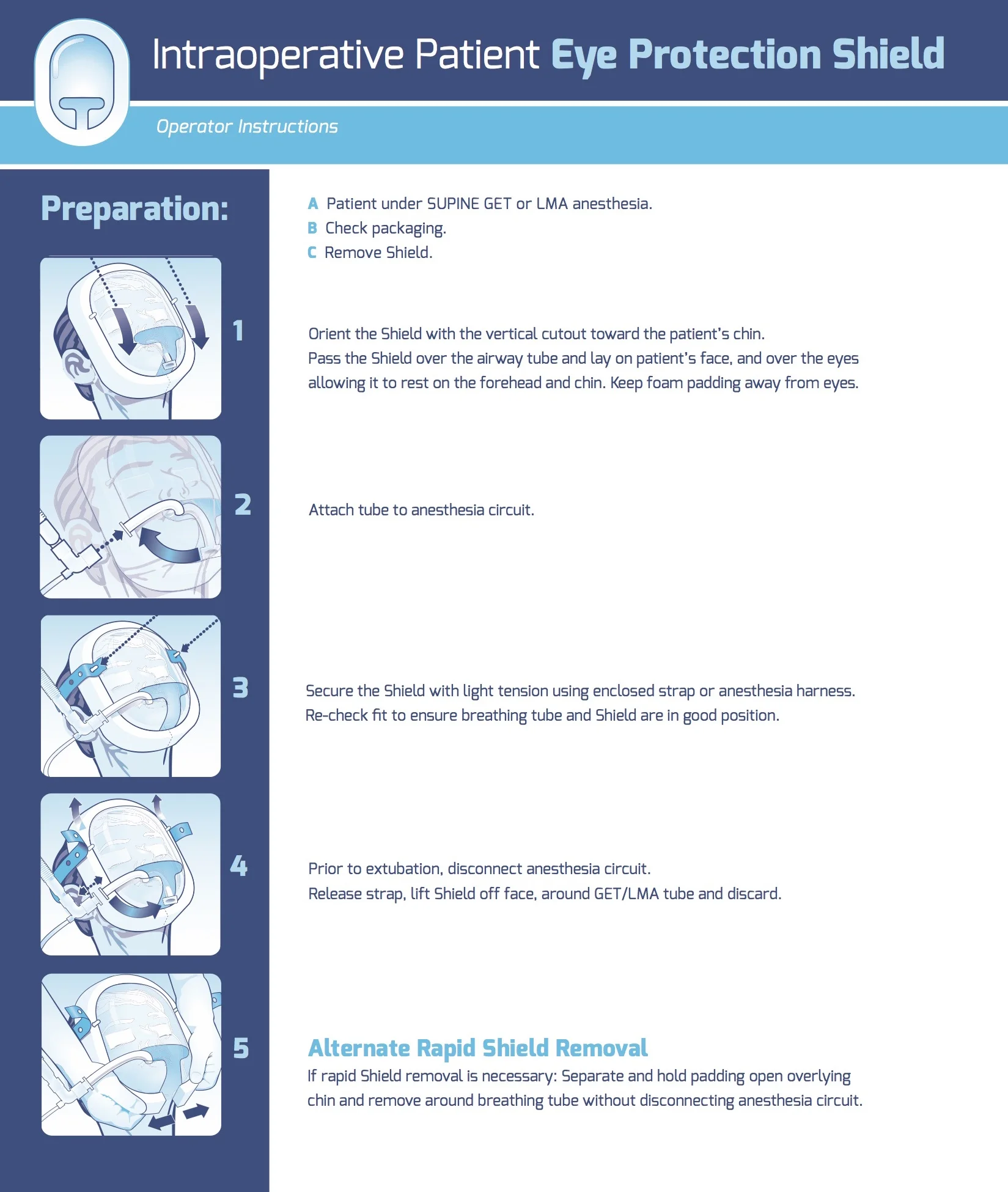 Intraoperative Patient Eye Protection Shield

Operator Instructions

Preparation:

A Patient under SUPINE GET or LMA anesthesia.
B Check packaging.
C Remove Shield.

1

Orient the Shield with the vertical cutout toward the patient's chin. Pass the Shield over the airway tube and lay on patient's face, and over the eyes allowing it to rest on the forehead and chin. Keep foam padding away from eyes.

2

Attach tube to anesthesia circuit.

3

Secure the Shield with light tension using enclosed strap or anesthesia harness. Re-check fit to ensure breathing tube and Shield are in good position.

4

Prior to extubation, disconnect anesthesia circuit. Release strap, lift Shield off face, around GET/LMA tube and discard.

5

Alternate Rapid Shield Removal

If rapid Shield removal is necessary: Separate and hold padding open overlying chin and remove around breathing tube without disconnecting anesthesia circuit.